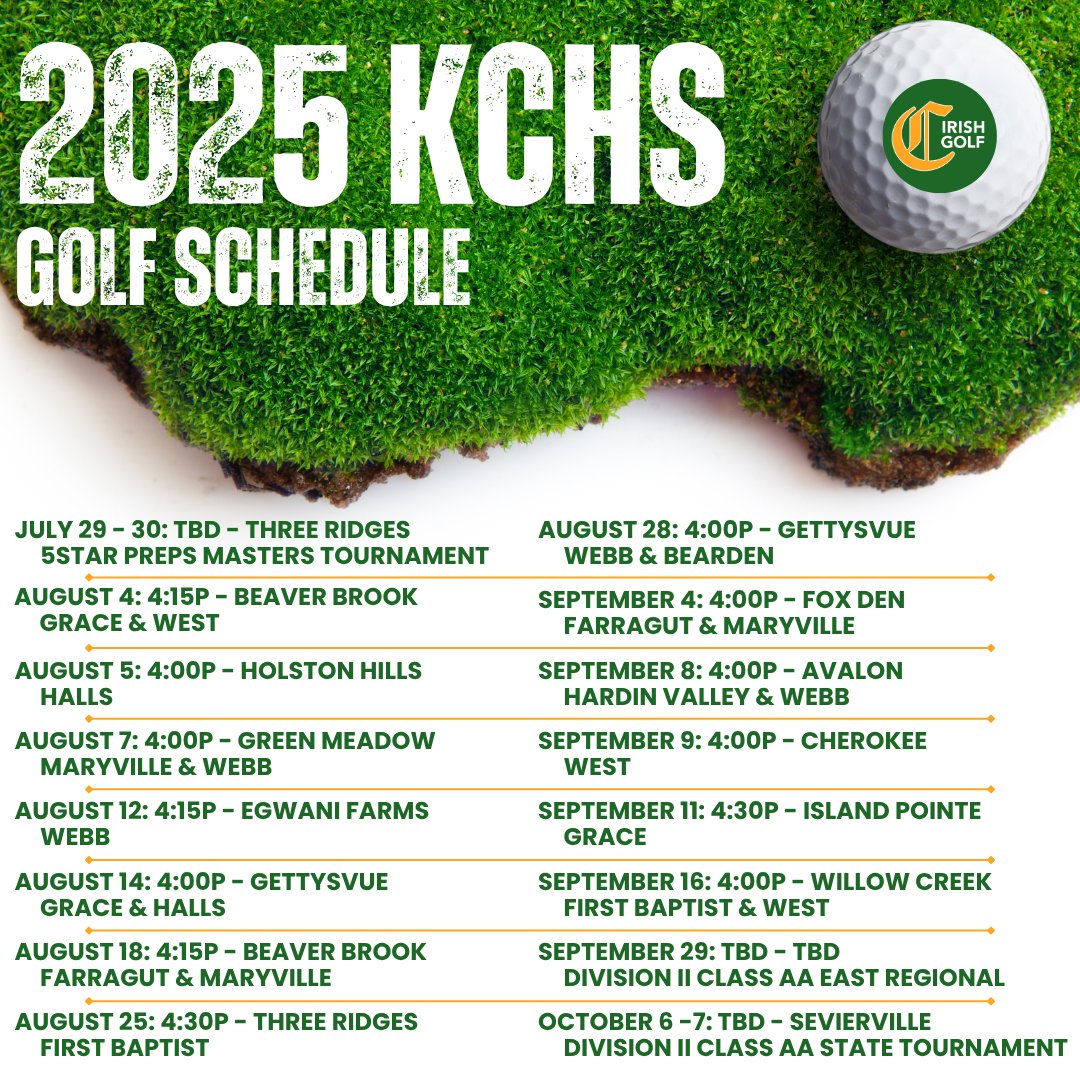 2025 KCHS
GOLF SCHEDULE

C IRISH GOLF

JULY 29 - 30: TBD - THREE RIDGES
5STAR PREPS MASTERS TOURNAMENT

AUGUST 4: 4:15P - BEAVER BROOK
GRACE & WEST

AUGUST 5: 4:00P - HOLSTON HILLS
HALLS

AUGUST 7: 4:00P - GREEN MEADOW
MARYVILLE & WEBB

AUGUST 12: 4:15P - EGWANI FARMS
WEBB

AUGUST 14: 4:00P - GETTYSVUE
GRACE & HALLS

AUGUST 18: 4:15P - BEAVER BROOK
FARRAGUT & MARYVILLE

AUGUST 25: 4:30P - THREE RIDGES
FIRST BAPTIST

AUGUST 28: 4:00P - GETTYSVUE
WEBB & BEARDEN

SEPTEMBER 4: 4:00P - FOX DEN
FARRAGUT & MARYVILLE

SEPTEMBER 8: 4:00P - AVALON
HARDIN VALLEY & WEBB

SEPTEMBER 9: 4:00P - CHEROKEE
WEST

SEPTEMBER 11: 4:30P - ISLAND POINTE
GRACE

SEPTEMBER 16: 4:00P - WILLOW CREEK
FIRST BAPTIST & WEST

SEPTEMBER 29: TBD - TBD
DIVISION II CLASS AA EAST REGIONAL

OCTOBER 6 -7: TBD - SEVIERVILLE
DIVISION II CLASS AA STATE TOURNAMENT